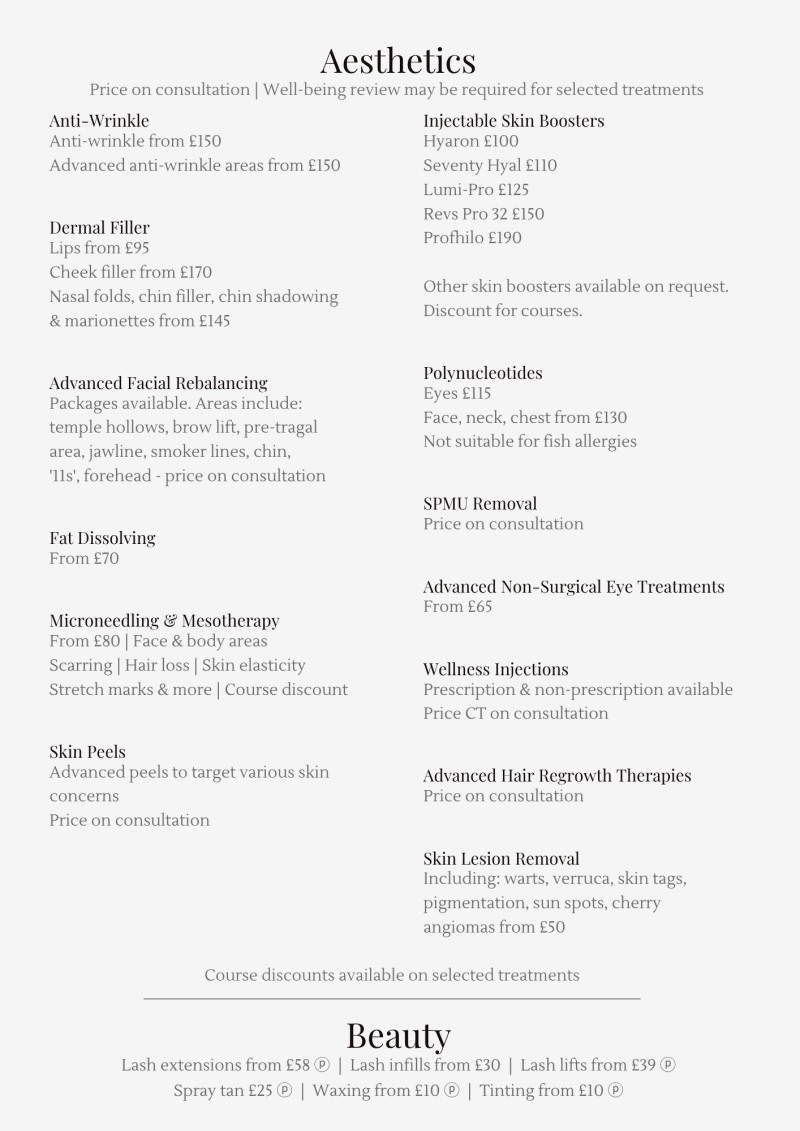 Aesthetics
Price on consultation | Well-being review may be required for selected treatments

Anti-Wrinkle
Anti-wrinkle from £150
Advanced anti-wrinkle areas from £150

Dermal Filler
Lips from £95
Cheek filler from £170
Nasal folds, chin filler, chin shadowing & marionettes from £145

Advanced Facial Rebalancing
Packages available. Areas include: temple hollows, brow lift, pre-tragal area, jawline, smoker lines, chin, '11s', forehead - price on consultation

Fat Dissolving
From £70

Microneedling & Mesotherapy
From £80 | Face & body areas
Scarring | Hair loss | Skin elasticity
Stretch marks & more | Course discount

Skin Peels
Advanced peels to target various skin concerns
Price on consultation

Injectable Skin Boosters
Hyaron £100
Seventy Hyal £110
Lumi-Pro £125
Revs Pro 32 £150
Profhilo £190

Other skin boosters available on request.
Discount for courses.

Polynucleotides
Eyes £115
Face, neck, chest from £130
Not suitable for fish allergies

SPMU Removal
Price on consultation

Advanced Non-Surgical Eye Treatments
From £65

Wellness Injections
Prescription & non-prescription available
Price CT on consultation

Advanced Hair Regrowth Therapies
Price on consultation

Skin Lesion Removal
Including: warts, verruca, skin tags, pigmentation, sun spots, cherry angiomas from £50

Course discounts available on selected treatments

Beauty
Lash extensions from £58 Ⓟ | Lash infills from £30 | Lash lifts from £39 Ⓟ
Spray tan £25 Ⓟ | Waxing from £10 Ⓟ | Tinting from £10 Ⓟ